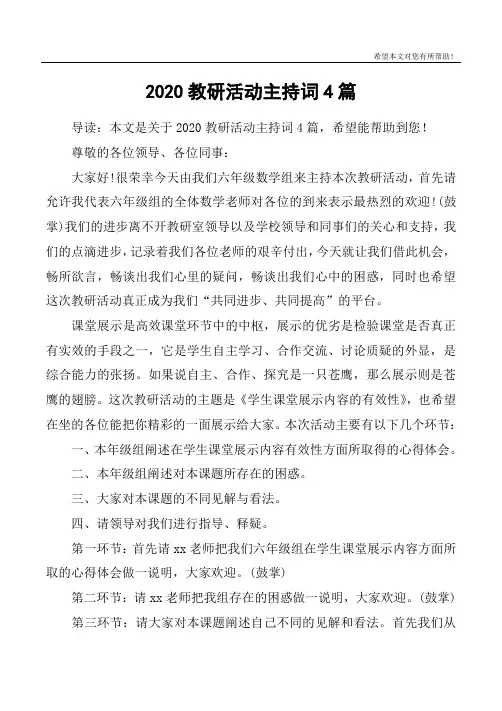 希望本文对您有所帮助！

2020 教研活动主持词 4 篇

导读：本文是关于 2020 教研活动主持词 4 篇，希望能帮助到您！

尊敬的各位领导、各位同事：

大家好!很荣幸今天由我们六年级数学组来主持本次教研活动，首先请允许我代表六年级组的全体数学老师对各位的到来表示最热烈的欢迎!(鼓掌)我们的进步离不开教研室领导以及学校领导和同事们的关心和支持，我们的点滴进步，记录着我们各位老师的艰辛付出，今天就让我们借此机会，畅所欲言，畅谈出我们心里的疑问，畅谈出我们心中的困惑，同时也希望这次教研活动真正成为我们“共同进步、共同提高”的平台。

课堂展示是高效课堂环节中的中枢，展示的优劣是检验课堂是否真正有实效的手段之一，它是学生自主学习、合作交流、讨论质疑的外显，是综合能力的张扬。如果说自主、合作、探究是一只苍鹰，那么展示则是苍鹰的翅膀。这次教研活动的主题是《学生课堂展示内容的有效性》，也希望在坐的各位能把你精彩的一面展示给大家。本次活动主要有以下几个环节：

一、本年级组阐述在学生课堂展示内容有效性方面所取得的心得体会。

二、本年级组阐述对本课题所存在的困惑。

三、大家对本课题的不同见解与看法。

四、请领导对我们进行指导、释疑。

第一环节：首先请 xx 老师把我们六年级组在学生课堂展示内容方面所取的心得体会做一说明，大家欢迎。(鼓掌)

第二环节：请 xx 老师把我组存在的困惑做一说明，大家欢迎。(鼓掌)

第三环节：请大家对本课题阐述自己不同的见解和看法。首先我们从